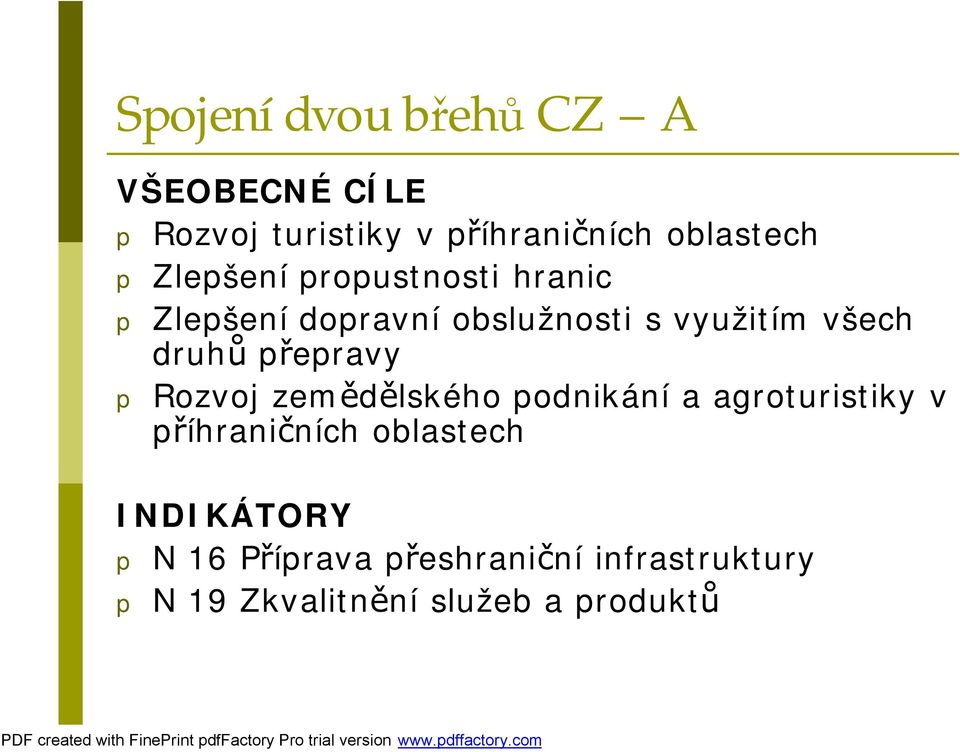 Spojení dvou břehů CZ – A

VŠEOBECNÉ CÍLE

p Rozvoj turistiky v příhraničních oblastech
p Zlepšení propustnosti hranic
p Zlepšení dopravní obslužnosti s využitím všech druhů přepravy
p Rozvoj zemědělského podnikání a agroturistiky v příhraničních oblastech

INDIKÁTORY

p N 16 Příprava přeshraniční infrastruktury
p N 19 Zkvalitnění služeb a produktů

PDF created with FinePrint pdfFactory Pro trial version www.pdffactory.com